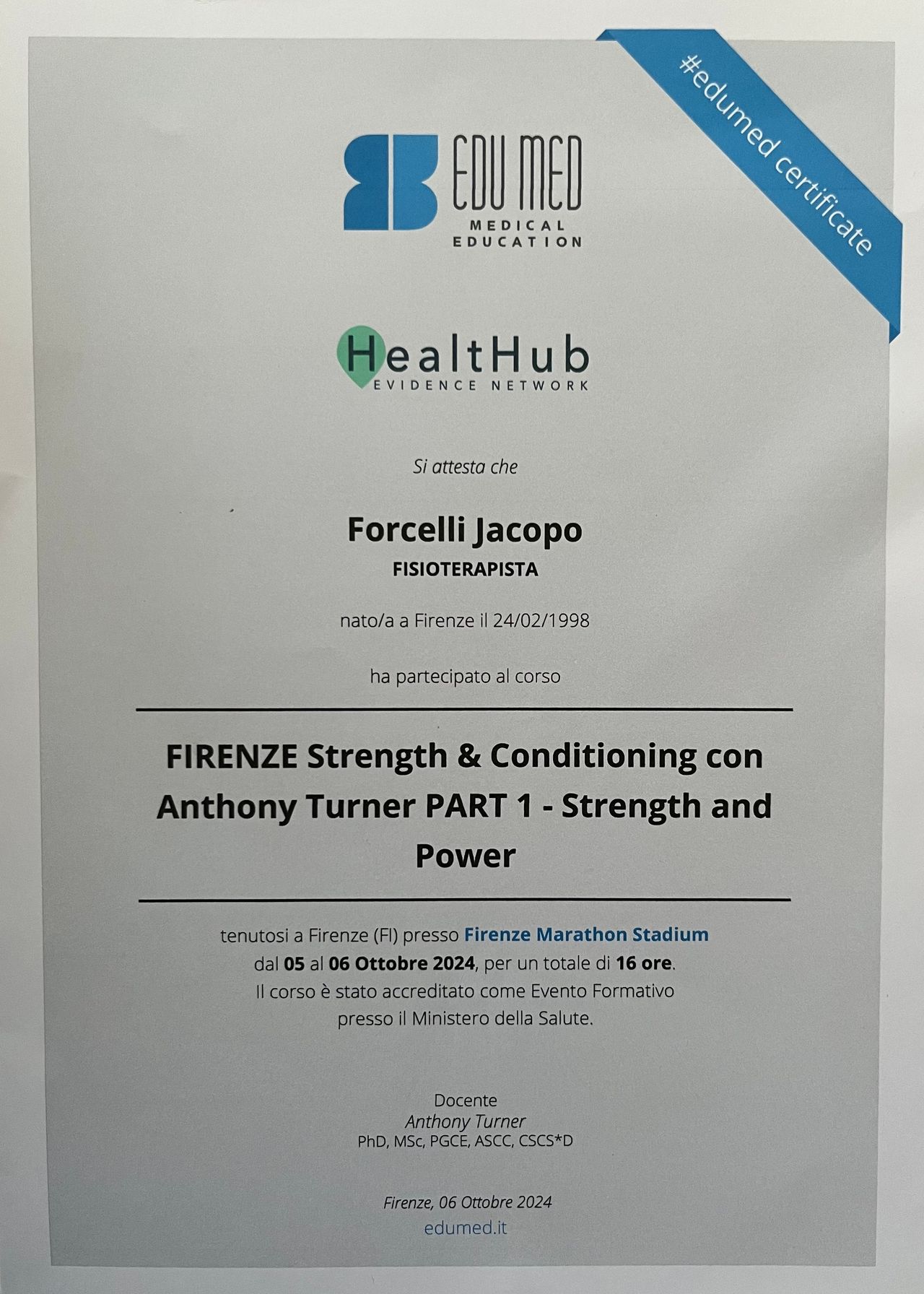 #edumed certificate

EDU MED
MEDICAL EDUCATION

HealtHub
EVIDENCE NETWORK

Si attesta che

Forcelli Jacopo
FISIOTERAPISTA

nato/a a Firenze il 24/02/1998

ha partecipato al corso

FIRENZE Strength & Conditioning con Anthony Turner PART 1 - Strength and Power

tenutosi a Firenze (FI) presso Firenze Marathon Stadium dal 05 al 06 Ottobre 2024, per un totale di 16 ore. Il corso è stato accreditato come Evento Formativo presso il Ministero della Salute.

Docente
Anthony Turner
PhD, MSc, PGCE, ASCC, CSCS*D

Firenze, 06 Ottobre 2024
edumed.it